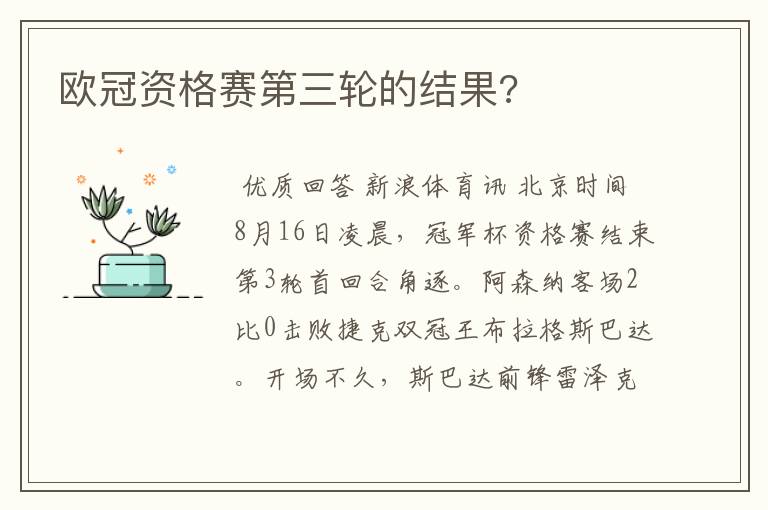 欧冠资格赛第三轮的结果?

优质回答 新浪体育讯 北京时间8月16日凌晨，冠军杯资格赛结束第3轮首回合角逐。阿森纳客场2比0击败捷克双冠王布拉格斯巴达。开场不久，斯巴达前锋雷泽克